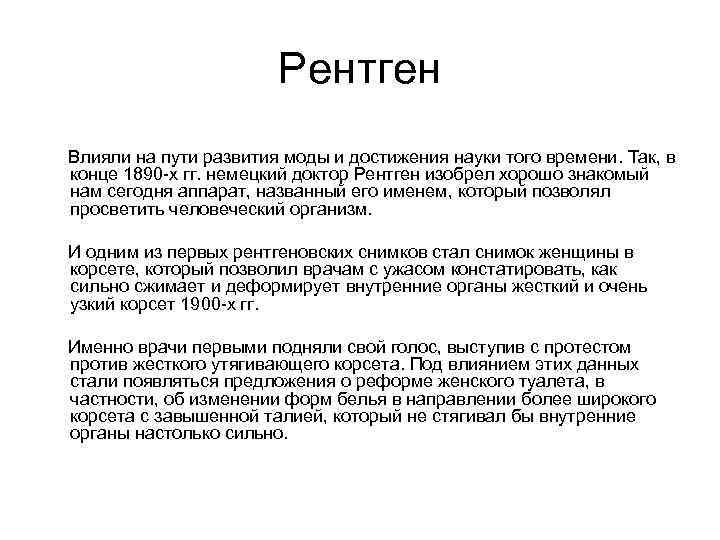 Рентген

Влияли на пути развития моды и достижения науки того времени. Так, в конце 1890-х гг. немецкий доктор Рентген изобрел хорошо знакомый нам сегодня аппарат, названный его именем, который позволял просветить человеческий организм.

И одним из первых рентгеновских снимков стал снимок женщины в корсете, который позволил врачам с ужасом констатировать, как сильно сжимает и деформирует внутренние органы жесткий и очень узкий корсет 1900-х гг.

Именно врачи первыми подняли свой голос, выступив с протестом против жесткого утягивающего корсета. Под влиянием этих данных стали появляться предложения о реформе женского туалета, в частности, об изменении форм белья в направлении более широкого корсета с завышенной талией, который не стягивал бы внутренние органы настолько сильно.